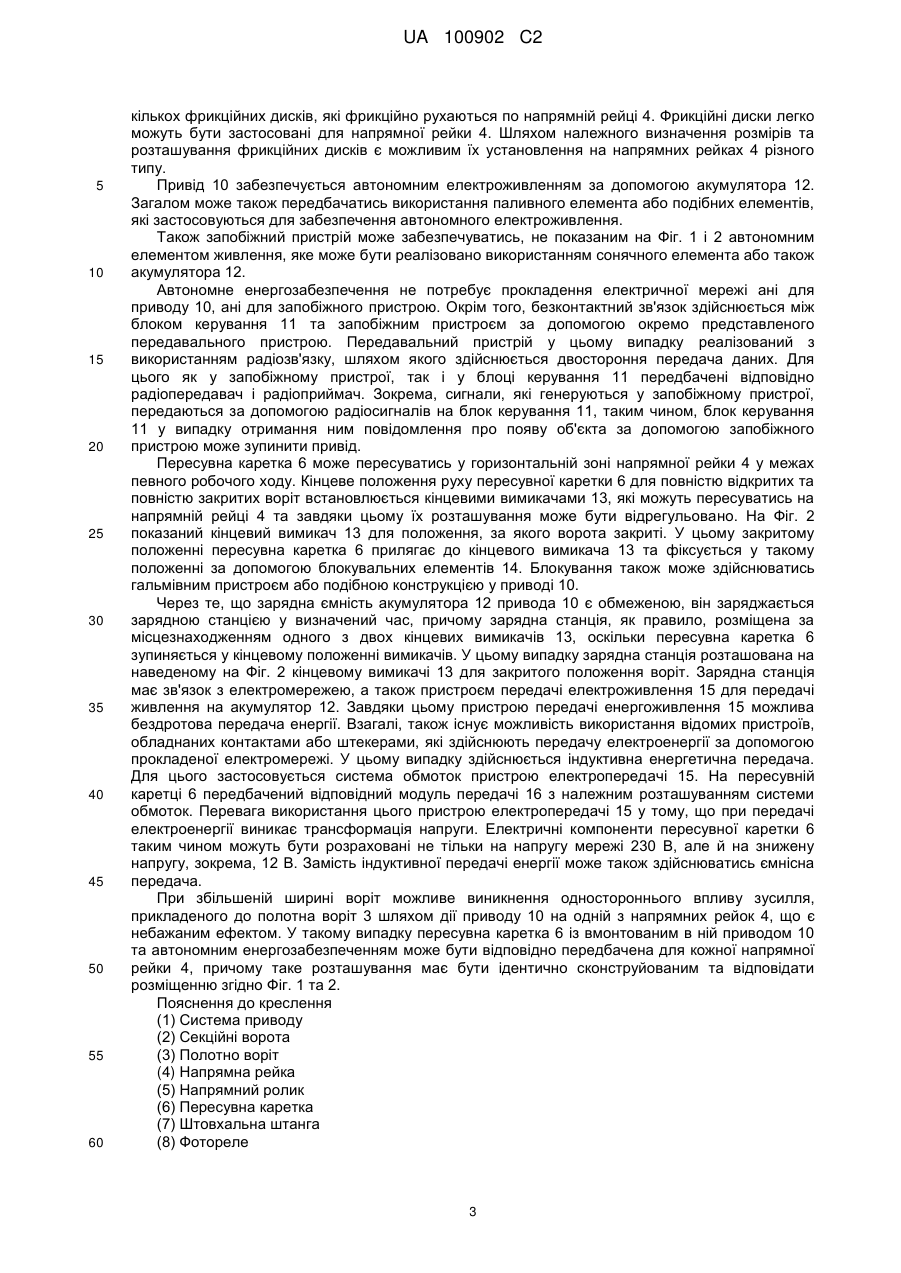 UA 100902 C2

кількох фрикційних дисків, які фрикційно рухаються по напрямній рейці 4. Фрикційні диски легко можуть бути застосовані для напрямної рейки 4. Шляхом належного визначення розмірів та розташування фрикційних дисків є можливим їх установлення на напрямних рейках 4 різного типу.

5 Привід 10 забезпечується автономним електроживленням за допомогою акумулятора 12. Загалом може також передбачатись використання паливного елемента або подібних елементів, які застосовуються для забезпечення автономного електроживлення.

Також запобіжний пристрій може забезпечуватись, не показаним на Фіг. 1 і 2 автономним елементом живлення, яке може бути реалізовано використанням сонячного елемента або також 10 акумулятора 12.

Автономне енергозабезпечення не потребує прокладення електричної мережі ані для приводу 10, ані для запобіжного пристрою. Окрім того, безконтактний зв'язок здійснюється між блоком керування 11 та запобіжним пристроєм за допомогою окремо представленого передавального пристрою. Передавальний пристрій у цьому випадку реалізований з 15 використанням радіозв'язку, шляхом якого здійснюється двостороння передача даних. Для цього як у запобіжному пристрої, так і у блоці керування 11 передбачені відповідно радіопередавач і радіоприймач. Зокрема, сигнали, які генеруються у запобіжному пристрої, передаються за допомогою радіосигналів на блок керування 11, таким чином, блок керування 11 у випадку отримання ним повідомлення про появу об'єкта за допомогою запобіжного 20 пристрою може зупинити привід.

Пересувна каретка 6 може пересуватись у горизонтальній зоні напрямної рейки 4 у межах певного робочого ходу. Кінцеве положення руху пересувної каретки 6 для повністю відкритих та повністю закритих воріт встановлюється кінцевими вимикачами 13, які можуть пересуватись на напрямній рейці 4 та завдяки цьому їх розташування може бути відрегульовано. На Фіг. 2 25 показаний кінцевий вимикач 13 для положення, за якого ворота закриті. У цьому закритому положенні пересувна каретка 6 прилягає до кінцевого вимикача 13 та фіксується у такому положенні за допомогою блокувальних елементів 14. Блокування також може здійснюватись гальмівним пристроєм або подібною конструкцією у приводі 10.

Через те, що зарядна ємність акумулятора 12 привода 10 є обмеженою, він заряджається 30 зарядною станцією у визначений час, причому зарядна станція, як правило, розміщена за місцезнаходженням одного з двох кінцевих вимикачів 13, оскільки пересувна каретка 6 зупиняється у кінцевому положенні вимикачів. У цьому випадку зарядна станція розташована на наведеному на Фіг. 2 кінцевому вимикачі 13 для закритого положення воріт. Зарядна станція має зв'язок з електромережею, а також пристроєм передачі електроживлення 15 для передачі 35 живлення на акумулятор 12. Завдяки цьому пристрою передачі енергоживлення 15 можлива бездротова передача енергії. Взагалі, також існує можливість використання відомих пристроїв, обладнаних контактами або штекерами, які здійснюють передачу електроенергії за допомогою прокладеної електромережі. У цьому випадку здійснюється індуктивна енергетична передача. Для цього застосовується система обмоток пристрою електропередачі 15. На пересувній 40 каретці 6 передбачений відповідний модуль передачі 16 з належним розташуванням системи обмоток. Перевага використання цього пристрою електропередачі 15 у тому, що при передачі електроенергії виникає трансформація напруги. Електричні компоненти пересувної каретки 6 таким чином можуть бути розраховані не тільки на напругу мережі 230 В, але й на знижену напругу, зокрема, 12 В. Замість індуктивної передачі енергії може також здійснюватись ємнісна 45 передача.

При збільшеній ширині воріт можливе виникнення одностороннього впливу зусилля, прикладеного до полотна воріт 3 шляхом дії приводу 10 на одній з напрямних рейок 4, що є небажаним ефектом. У такому випадку пересувна каретка 6 із вмонтованим в ній приводом 10 та автономним енергозабезпеченням може бути відповідно передбачена для кожної напрямної 50 рейки 4, причому таке розташування має бути ідентично сконструйованим та відповідати розміщенню згідно Фіг. 1 та 2.

Пояснення до креслення
(1) Система приводу
(2) Секційні ворота
55 (3) Полотно воріт
(4) Напрямна рейка
(5) Напрямний ролик
(6) Пересувна каретка
(7) Штовхальна штанга
60 (8) Фотореле

3